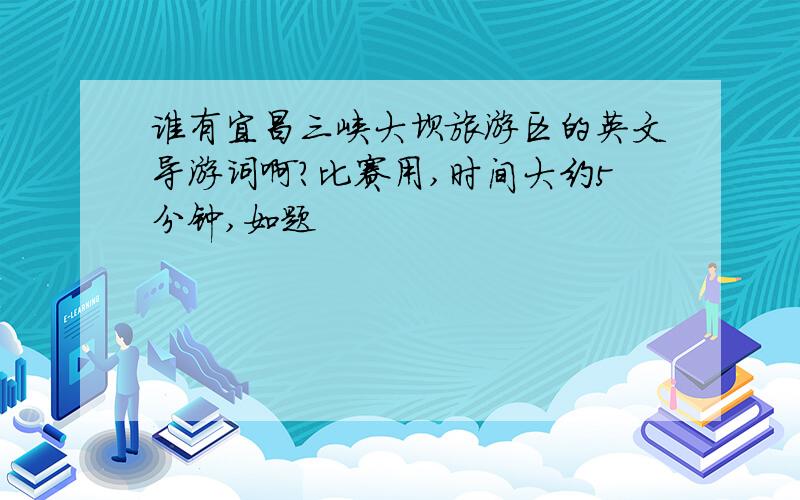 谁有宜昌三峡大坝旅游区的英文导游词啊?比赛用,时间大约5分钟,如题

E-LEARNING